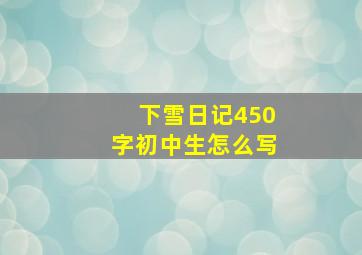 下雪日记450字初中生怎么写